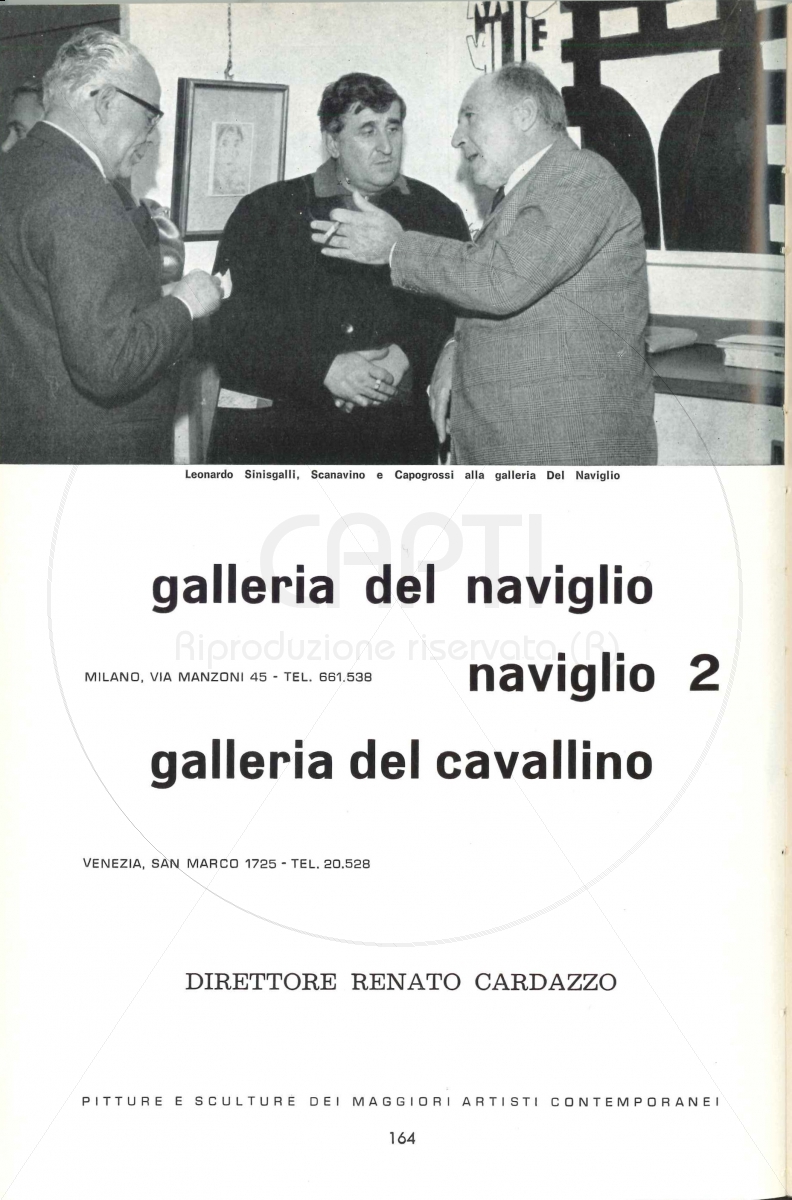 Leonardo Sinisgalli, Scanavino e Capogrossi alla galleria Del Naviglio

CAPTI
Riproduzione riservata (R)

galleria del naviglio

MILANO, VIA MANZONI 45 - TEL. 661.538

naviglio 2

galleria del cavallino

VENEZIA, SAN MARCO 1725 - TEL. 20.528

DIRETTORE RENATO CARDAZZO

PITTURE E SCULTURE DEI MAGGIORI ARTISTI CONTEMPORANEI

164